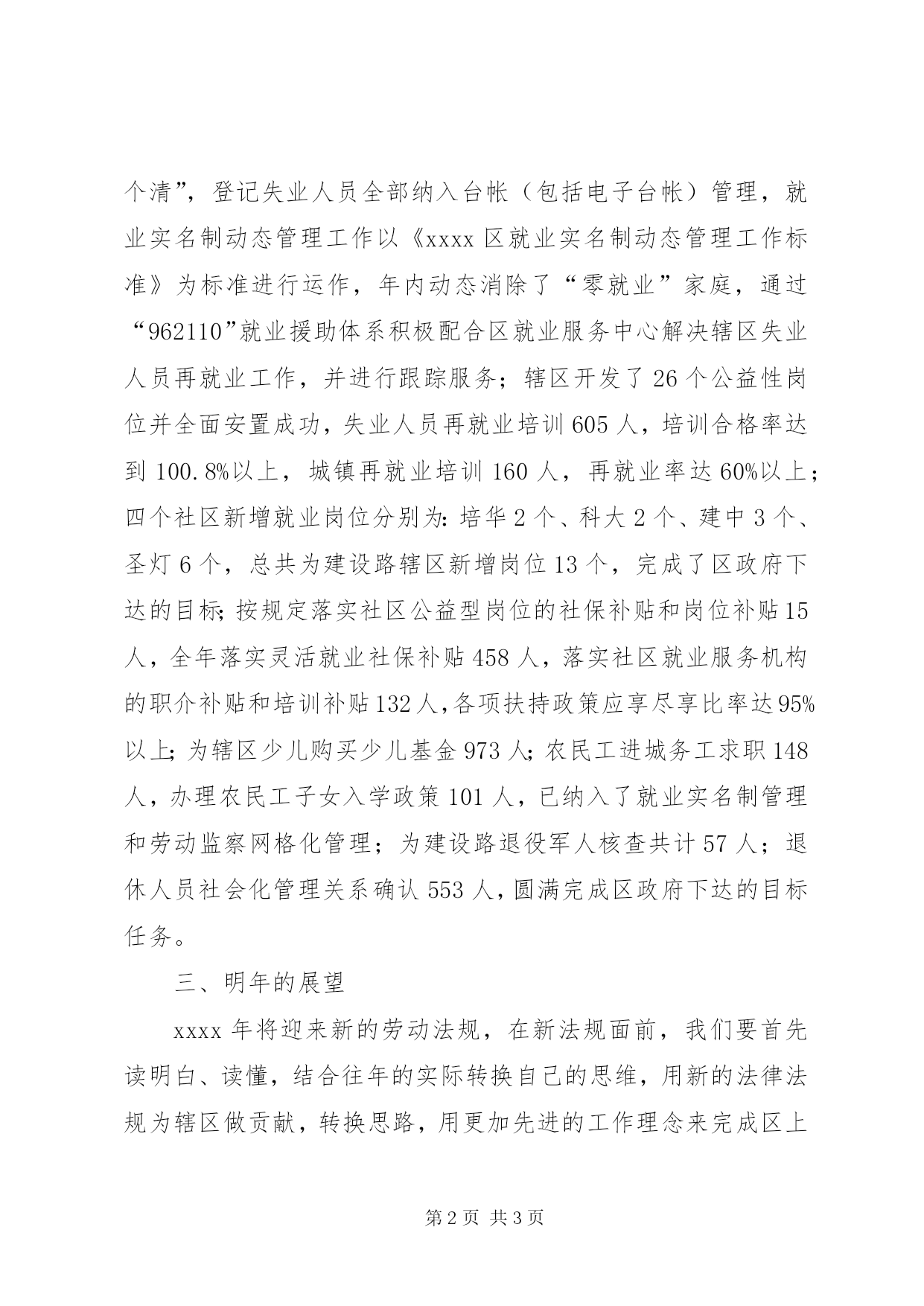 个清”，登记失业人员全部纳入台帐（包括电子台帐）管理，就业实名制动态管理工作以《xxxx 区就业实名制动态管理工作标准》为标准进行运作，年内动态消除了“零就业”家庭，通过“962110”就业援助体系积极配合区就业服务中心解决辖区失业人员再就业工作，并进行跟踪服务；辖区开发了 26 个公益性岗位并全面安置成功，失业人员再就业培训 605 人，培训合格率达到 100.8%以上，城镇再就业培训 160 人，再就业率达 60%以上；四个社区新增就业岗位分别为：培华 2 个、科大 2 个、建中 3 个、圣灯 6 个，总共为建设路辖区新增岗位 13 个，完成了区政府下达的目标；按规定落实社区公益型岗位的社保补贴和岗位补贴 15 人，全年落实灵活就业社保补贴 458 人，落实社区就业服务机构的职介补贴和培训补贴 132 人，各项扶持政策应享尽享比率达 95%以上；为辖区少儿购买少儿基金 973 人；农民工进城务工求职 148 人，办理农民工子女入学政策 101 人，已纳入了就业实名制管理和劳动监察网格化管理；为建设路退役军人核查共计 57 人；退休人员社会化管理关系确认 553 人，圆满完成区政府下达的目标任务。

三、明年的展望

xxxx 年将迎来新的劳动法规，在新法规面前，我们要首先读明白、读懂，结合往年的实际转换自己的思维，用新的法律法规为辖区做贡献，转换思路，用更加先进的工作理念来完成区上

第 2 页 共 3 页